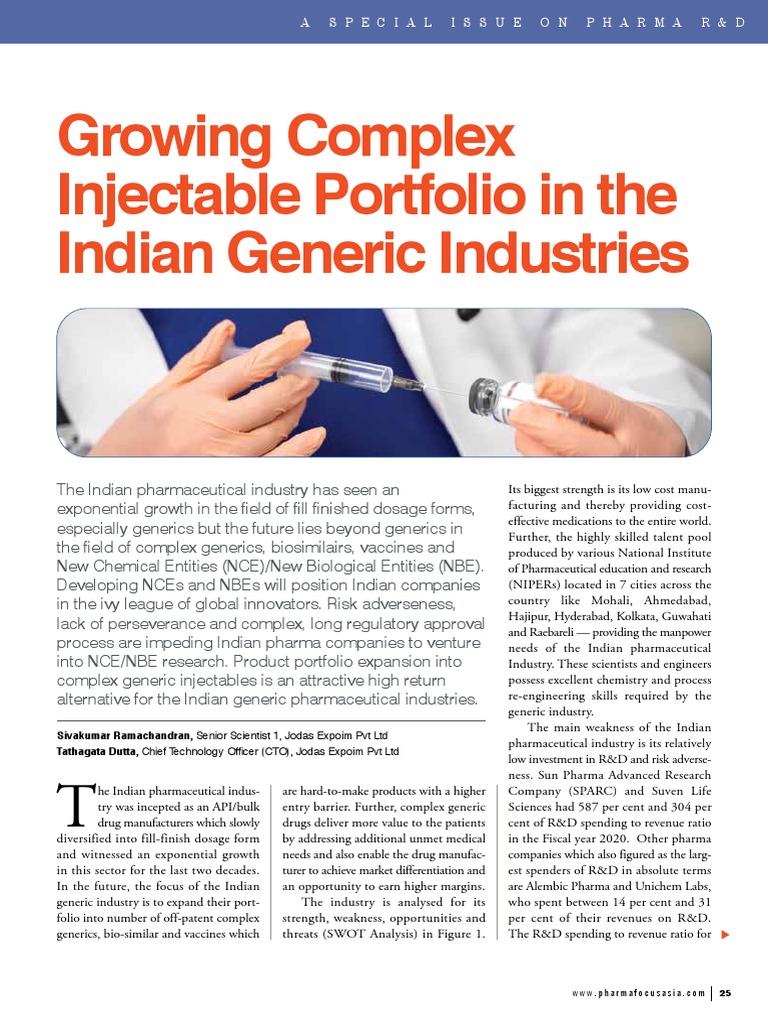 A SPECIAL ISSUE ON PHARMA R&D

Growing Complex Injectable Portfolio in the Indian Generic Industries

The Indian pharmaceutical industry has seen an exponential growth in the field of fill finished dosage forms, especially generics but the future lies beyond generics in the field of complex generics, biosimilairs, vaccines and New Chemical Entities (NCE)/New Biological Entities (NBE). Developing NCEs and NBEs will position Indian companies in the ivy league of global innovators. Risk adverseness, lack of perseverance and complex, long regulatory approval process are impeding Indian pharma companies to venture into NCE/NBE research. Product portfolio expansion into complex generic injectables is an attractive high return alternative for the Indian generic pharmaceutical industries.

Sivakumar Ramachandran, Senior Scientist 1, Jodas Expoim Pvt Ltd
Tathagata Dutta, Chief Technology Officer (CTO), Jodas Expoim Pvt Ltd

The Indian pharmaceutical industry was incepted as an API/bulk drug manufacturers which slowly diversified into fill-finish dosage form and witnessed an exponential growth in this sector for the last two decades. In the future, the focus of the Indian generic industry is to expand their portfolio into number of off-patent complex generics, bio-similar and vaccines which are hard-to-make products with a higher entry barrier. Further, complex generic drugs deliver more value to the patients by addressing additional unmet medical needs and also enable the drug manufacturer to achieve market differentiation and an opportunity to earn higher margins.

The industry is analysed for its strength, weakness, opportunities and threats (SWOT Analysis) in Figure 1. Its biggest strength is its low cost manufacturing and thereby providing cost-effective medications to the entire world. Further, the highly skilled talent pool produced by various National Institute of Pharmaceutical education and research (NIPERs) located in 7 cities across the country like Mohali, Ahmedabad, Hajipur, Hyderabad, Kolkata, Guwahati and Raebareli — providing the manpower needs of the Indian pharmaceutical Industry. These scientists and engineers possess excellent chemistry and process re-engineering skills required by the generic industry.

The main weakness of the Indian pharmaceutical industry is its relatively low investment in R&D and risk adverseness. Sun Pharma Advanced Research Company (SPARC) and Suven Life Sciences had 587 per cent and 304 per cent of R&D spending to revenue ratio in the Fiscal year 2020. Other pharma companies which also figured as the largest spenders of R&D in absolute terms are Alembic Pharma and Unichem Labs, who spent between 14 per cent and 31 per cent of their revenues on R&D. The R&D spending to revenue ratio for

www.pharmafocusasia.com | 25